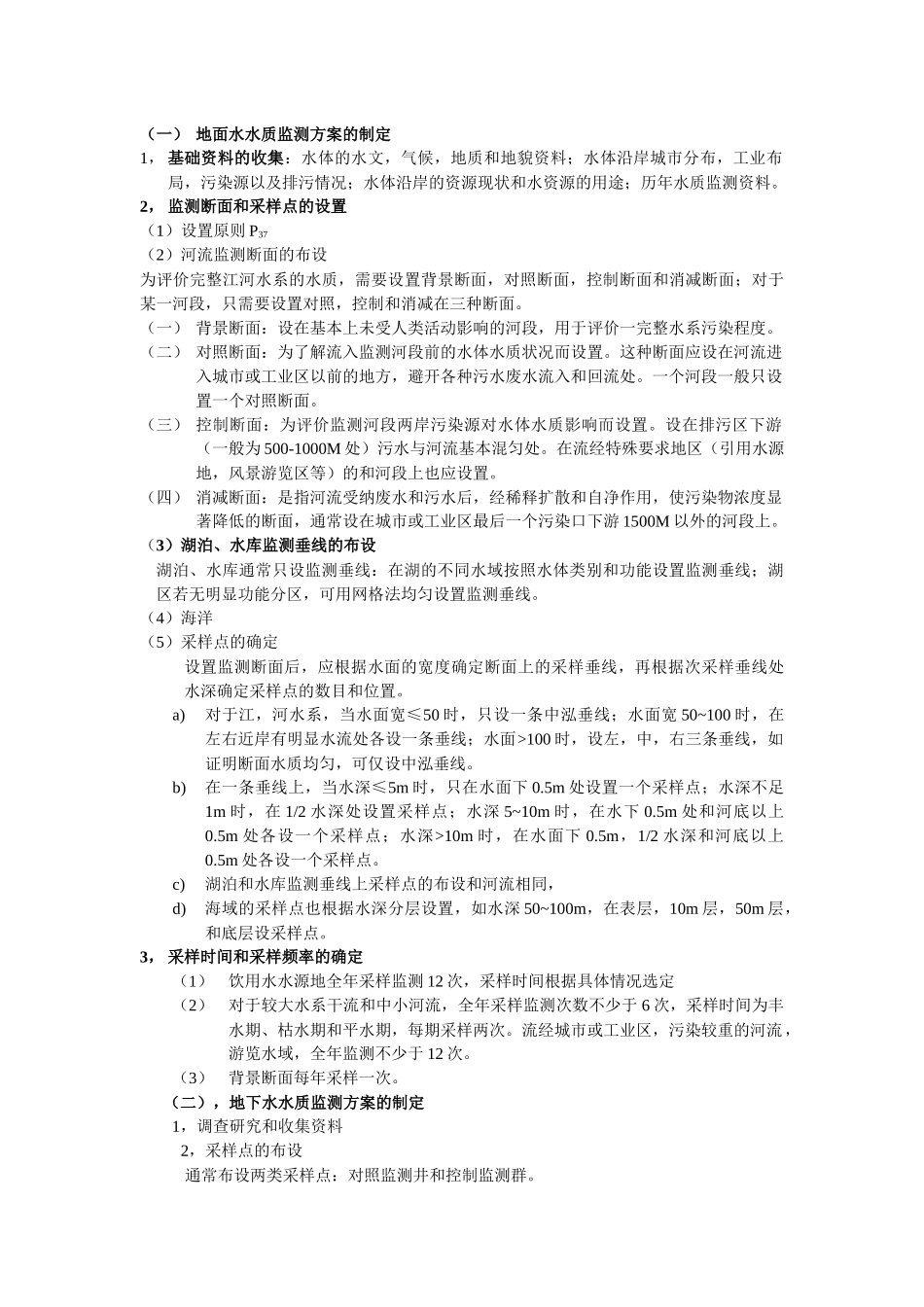 （一） 地面水水质监测方案的制定

1， 基础资料的收集：水体的水文，气候，地质和地貌资料；水体沿岸城市分布，工业布局，污染源以及排污情况；水体沿岸的资源现状和水资源的用途；历年水质监测资料。

2， 监测断面和采样点的设置

（1）设置原则 $P_{37}$

（2）河流监测断面的布设

为评价完整江河水系的水质，需要设置背景断面，对照断面，控制断面和消减断面；对于某一河段，只需要设置对照，控制和消减在三种断面。

（一） 背景断面：设在基本上未受人类活动影响的河段，用于评价一完整水系污染程度。

（二） 对照断面：为了解流入监测河段前的水体水质状况而设置。这种断面应设在河流进入城市或工业区以前的地方，避开各种污水废水流入和回流处。一个河段一般只设置一个对照断面。

（三） 控制断面：为评价监测河段两岸污染源对水体水质影响而设置。设在排污区下游（一般为 500-1000M 处）污水与河流基本混匀处。在流经特殊要求地区（引用水源地，风景游览区等）的和河段上也应设置。

（四） 消减断面：是指河流受纳废水和污水后，经稀释扩散和自净作用，使污染物浓度显著降低的断面，通常设在城市或工业区最后一个污染口下游 1500M 以外的河段上。

（3）湖泊、水库监测垂线的布设

湖泊、水库通常只设监测垂线：在湖的不同水域按照水体类别和功能设置监测垂线；湖区若无明显功能分区，可用网格法均匀设置监测垂线。

（4）海洋

（5）采样点的确定

设置监测断面后，应根据水面的宽度确定断面上的采样垂线，再根据次采样垂线处水深确定采样点的数目和位置。

a) 对于江，河水系，当水面宽≤50 时，只设一条中泓垂线；水面宽 50~100 时，在左右近岸有明显水流处各设一条垂线；水面>100 时，设左，中，右三条垂线，如证明断面水质均匀，可仅设中泓垂线。

b) 在一条垂线上，当水深≤5m 时，只在水面下 0.5m 处设置一个采样点；水深不足 1m 时，在 1/2 水深处设置采样点；水深 5~10m 时，在水下 0.5m 处和河底以上 0.5m 处各设一个采样点；水深>10m 时，在水面下 0.5m，1/2 水深和河底以上 0.5m 处各设一个采样点。

c) 湖泊和水库监测垂线上采样点的布设和河流相同，

d) 海域的采样点也根据水深分层设置，如水深 50~100m，在表层，10m 层，50m 层，和底层设采样点。

3， 采样时间和采样频率的确定

（1） 饮用水水源地全年采样监测 12 次，采样时间根据具体情况选定

（2） 对于较大水系干流和中小河流，全年采样监测次数不少于 6 次，采样时间为丰水期、枯水期和平水期，每期采样两次。流经城市或工业区，污染较重的河流，游览水域，全年监测不少于 12 次。

（3） 背景断面每年采样一次。

（二），地下水水质监测方案的制定

1，调查研究和收集资料

2，采样点的布设

通常布设两类采样点：对照监测井和控制监测群。